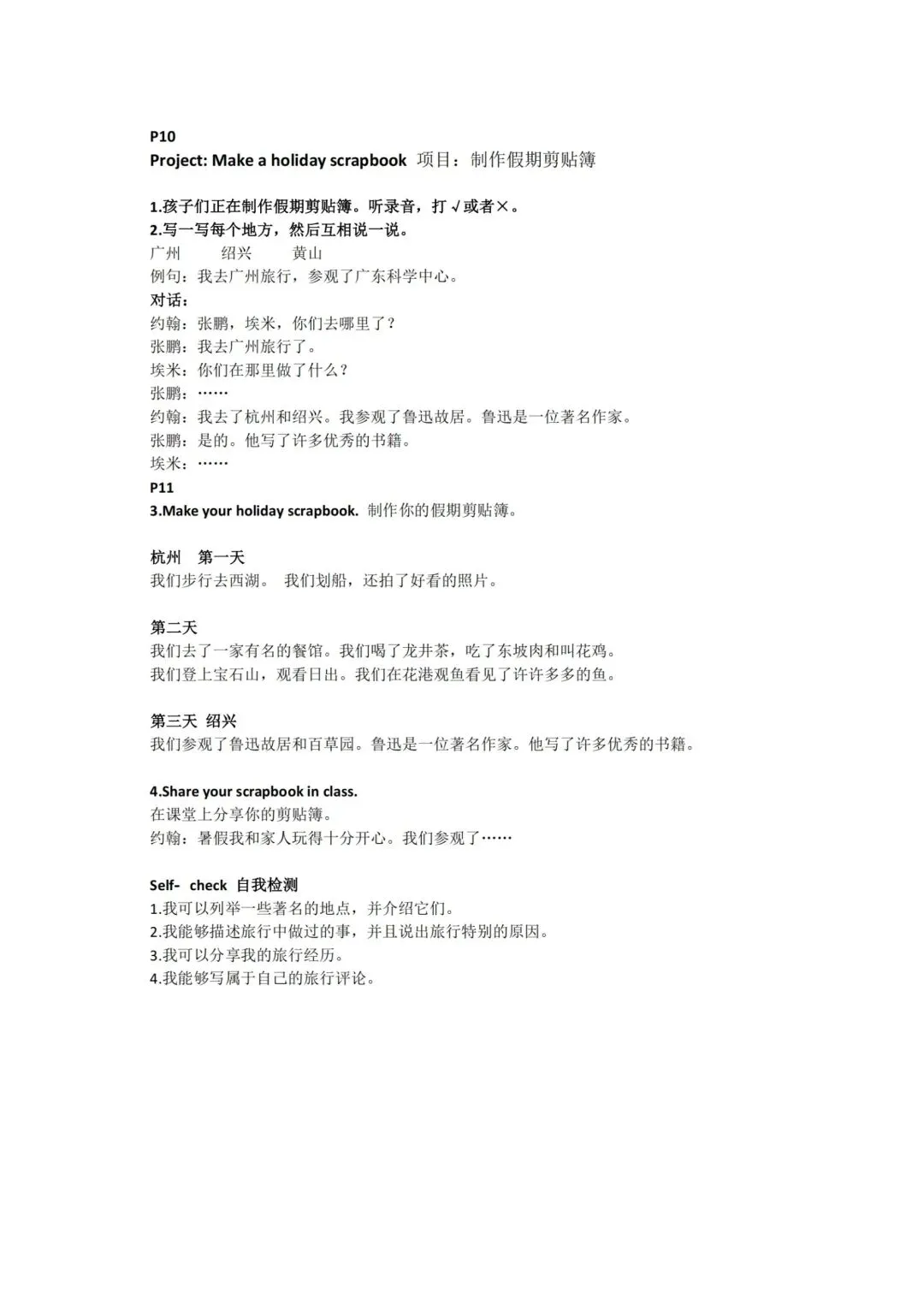 P10
Project: Make a holiday scrapbook 项目：制作假期剪贴簿

1.孩子们正在制作假期剪贴簿。听录音，打√或者×。
2.写一写每个地方，然后互相说一说。
广州 绍兴 黄山
例句：我去广州旅行，参观了广东科学中心。
对话：
约翰：张鹏，埃米，你们去哪里了？
张鹏：我去广州旅行了。
埃米：你们在那里做了什么？
张鹏：……
约翰：我去了杭州和绍兴。我参观了鲁迅故居。鲁迅是一位著名作家。
张鹏：是的。他写了许多优秀的书籍。
埃米：……
P11
3.Make your holiday scrapbook. 制作你的假期剪贴簿。

杭州 第一天
我们步行去西湖。 我们划船，还拍了好看的照片。

第二天
我们去了一家有名的餐馆。我们喝了龙井茶，吃了东坡肉和叫花鸡。
我们登上宝石山，观看日出。我们在花港观鱼看见了许许多多的鱼。

第三天 绍兴
我们参观了鲁迅故居和百草园。鲁迅是一位著名作家。他写了许多优秀的书籍。

4.Share your scrapbook in class.
在课堂上分享你的剪贴簿。
约翰：暑假我和家人玩得十分开心。我们参观了……

Self- check 自我检测
1.我可以列举一些著名的地点，并介绍它们。
2.我能够描述旅行中做过的事，并且说出旅行特别的原因。
3.我可以分享我的旅行经历。
4.我能够写属于自己的旅行评论。